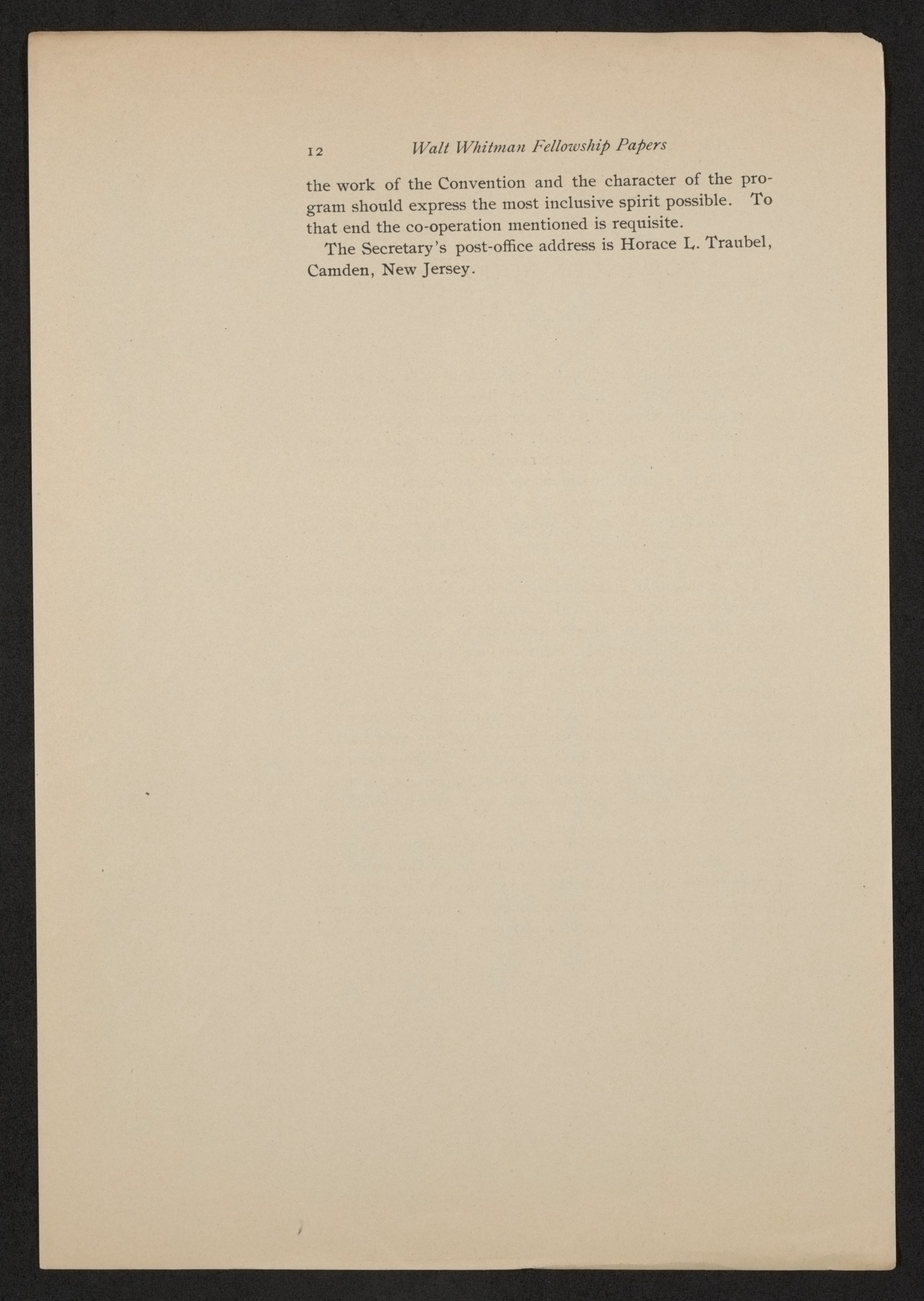 12 Walt Whitman Fellowship Papers

the work of the Convention and the character of the program should express the most inclusive spirit possible. To that end the co-operation mentioned is requisite.

The Secretary's post-office address is Horace L. Traubel, Camden, New Jersey.